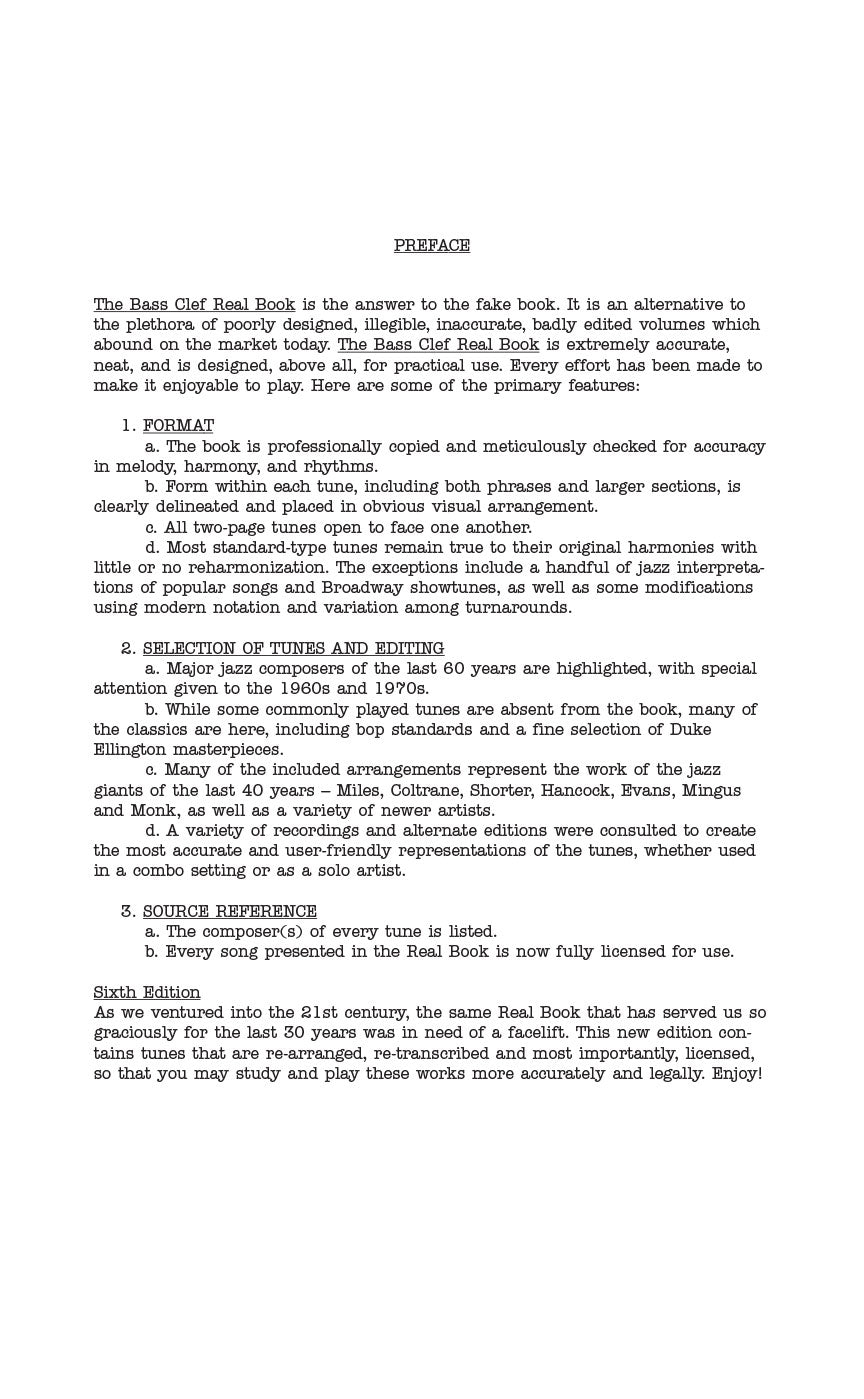 PREFACE

The Bass Clef Real Book is the answer to the fake book. It is an alternative to the plethora of poorly designed, illegible, inaccurate, badly edited volumes which abound on the market today. The Bass Clef Real Book is extremely accurate, neat, and is designed, above all, for practical use. Every effort has been made to make it enjoyable to play. Here are some of the primary features:

1. FORMAT
a. The book is professionally copied and meticulously checked for accuracy in melody, harmony, and rhythms.
b. Form within each tune, including both phrases and larger sections, is clearly delineated and placed in obvious visual arrangement.
c. All two-page tunes open to face one another.
d. Most standard-type tunes remain true to their original harmonies with little or no reharmonization. The exceptions include a handful of jazz interpretations of popular songs and Broadway showtunes, as well as some modifications using modern notation and variation among turnarounds.

2. SELECTION OF TUNES AND EDITING
a. Major jazz composers of the last 60 years are highlighted, with special attention given to the 1960s and 1970s.
b. While some commonly played tunes are absent from the book, many of the classics are here, including bop standards and a fine selection of Duke Ellington masterpieces.
c. Many of the included arrangements represent the work of the jazz giants of the last 40 years – Miles, Coltrane, Shorter, Hancock, Evans, Mingus and Monk, as well as a variety of newer artists.
d. A variety of recordings and alternate editions were consulted to create the most accurate and user-friendly representations of the tunes, whether used in a combo setting or as a solo artist.

3. SOURCE REFERENCE
a. The composer(s) of every tune is listed.
b. Every song presented in the Real Book is now fully licensed for use.

Sixth Edition
As we ventured into the 21st century, the same Real Book that has served us so graciously for the last 30 years was in need of a facelift. This new edition contains tunes that are re-arranged, re-transcribed and most importantly, licensed, so that you may study and play these works more accurately and legally. Enjoy!